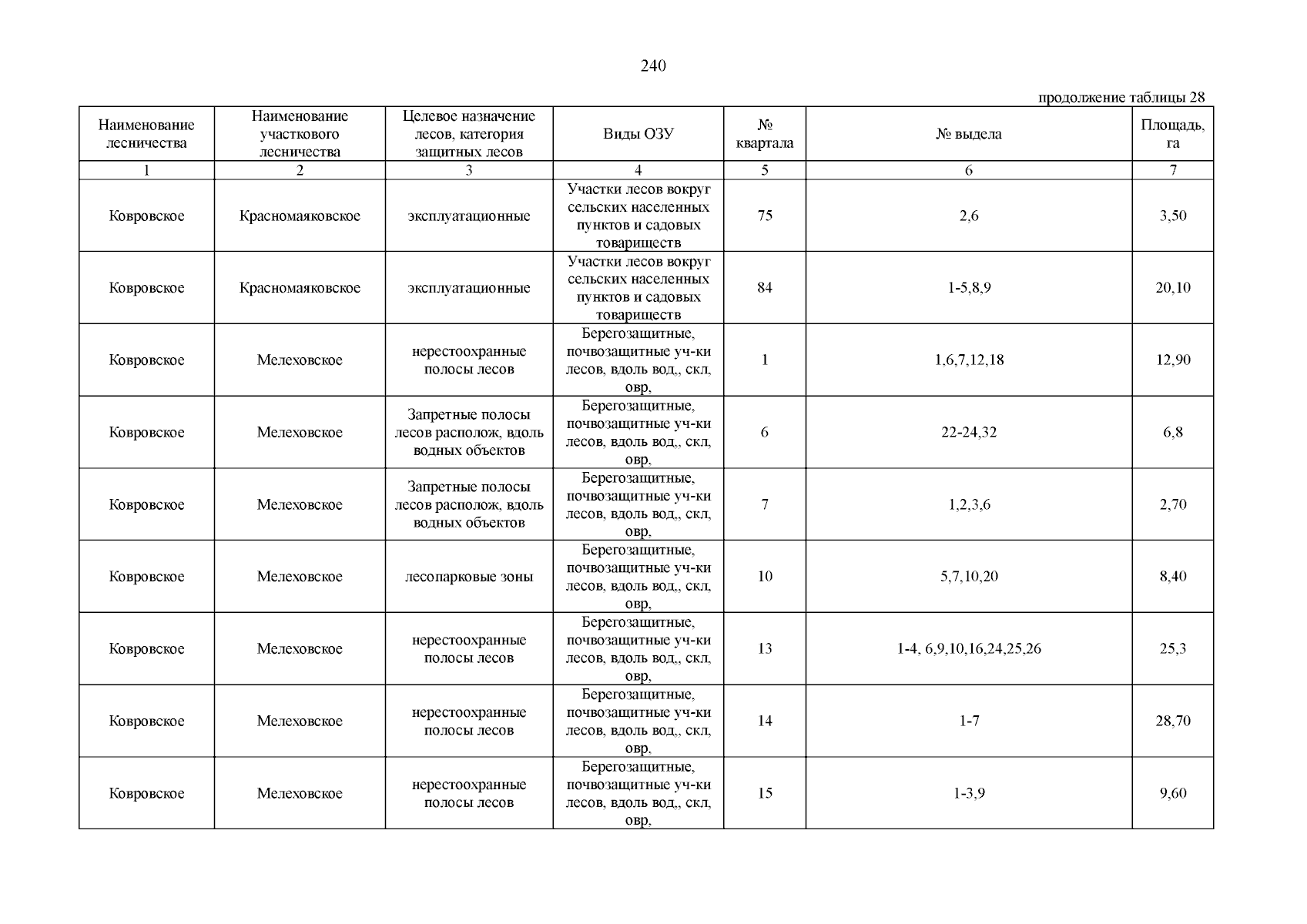 240

продолжение таблицы 28

| Наименование лесничества | Наименование участкового лесничества | Целевое назначение лесов, категория защитных лесов | Виды ОЗУ | № квартала | № выдела | Площадь, га |
|---|---|---|---|---|---|---|
| 1 | 2 | 3 | 4 | 5 | 6 | 7 |
| Ковровское | Красномаяковское | эксплуатационные | Участки лесов вокруг сельских населенных пунктов и садовых товариществ | 75 | 2,6 | 3,50 |
| Ковровское | Красномаяковское | эксплуатационные | Участки лесов вокруг сельских населенных пунктов и садовых товариществ | 84 | 1-5,8,9 | 20,10 |
| Ковровское | Мелеховское | нерестоохранные полосы лесов | Берегозащитные, почвозащитные уч-ки лесов, вдоль вод,, скл, овр, | 1 | 1,6,7,12,18 | 12,90 |
| Ковровское | Мелеховское | Запретные полосы лесов располож, вдоль водных объектов | Берегозащитные, почвозащитные уч-ки лесов, вдоль вод,, скл, овр, | 6 | 22-24,32 | 6,8 |
| Ковровское | Мелеховское | Запретные полосы лесов располож, вдоль водных объектов | Берегозащитные, почвозащитные уч-ки лесов, вдоль вод,, скл, овр, | 7 | 1,2,3,6 | 2,70 |
| Ковровское | Мелеховское | лесопарковые зоны | Берегозащитные, почвозащитные уч-ки лесов, вдоль вод,, скл, овр, | 10 | 5,7,10,20 | 8,40 |
| Ковровское | Мелеховское | нерестоохранные полосы лесов | Берегозащитные, почвозащитные уч-ки лесов, вдоль вод,, скл, овр, | 13 | 1-4, 6,9,10,16,24,25,26 | 25,3 |
| Ковровское | Мелеховское | нерестоохранные полосы лесов | Берегозащитные, почвозащитные уч-ки лесов, вдоль вод,, скл, овр, | 14 | 1-7 | 28,70 |
| Ковровское | Мелеховское | нерестоохранные полосы лесов | Берегозащитные, почвозащитные уч-ки лесов, вдоль вод,, скл, овр, | 15 | 1-3,9 | 9,60 |